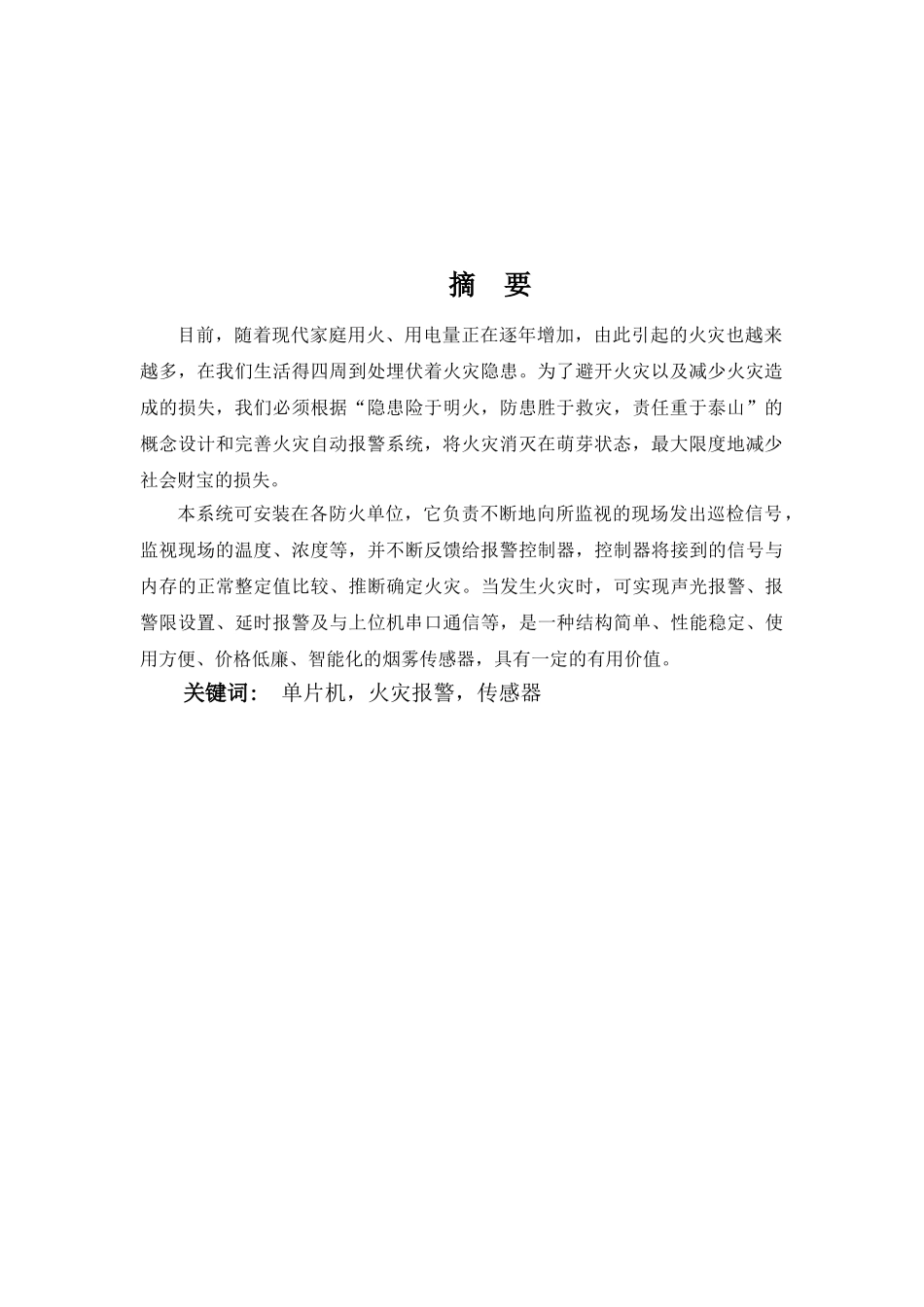 摘　要

目前，随着现代家庭用火、用电量正在逐年增加，由此引起的火灾也越来越多，在我们生活得四周到处埋伏着火灾隐患。为了避开火灾以及减少火灾造成的损失，我们必须根据“隐患险于明火，防患胜于救灾，责任重于泰山”的概念设计和完善火灾自动报警系统，将火灾消灭在萌芽状态，最大限度地减少社会财宝的损失。

本系统可安装在各防火单位，它负责不断地向所监视的现场发出巡检信号，监视现场的温度、浓度等，并不断反馈给报警控制器，控制器将接到的信号与内存的正常整定值比较、推断确定火灾。当发生火灾时，可实现声光报警、报警限设置、延时报警及与上位机串口通信等，是一种结构简单、性能稳定、使用方便、价格低廉、智能化的烟雾传感器，具有一定的有用价值。

关键词：　单片机，火灾报警，传感器